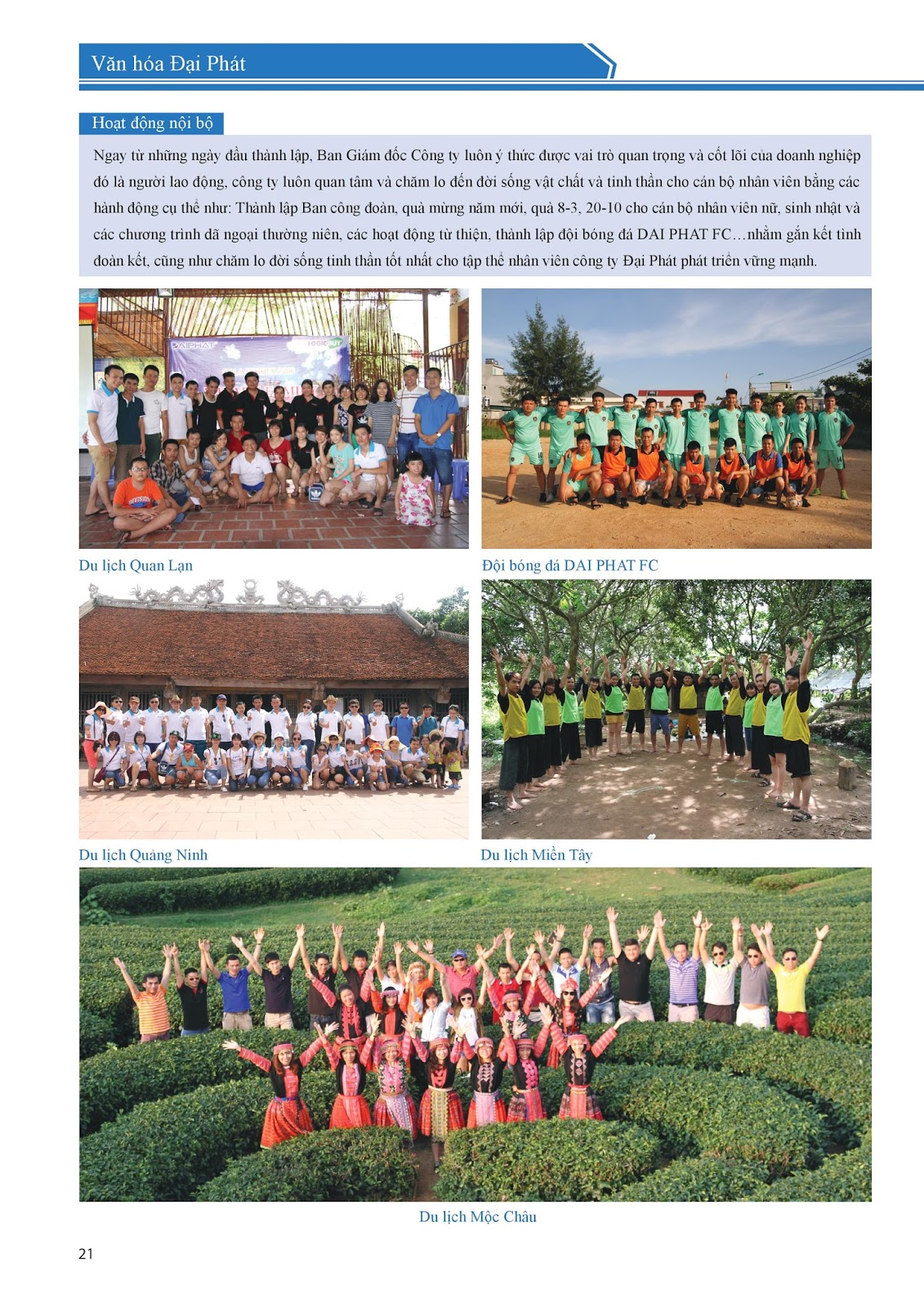 Văn hóa Đại Phát

Hoạt động nội bộ

Ngay từ những ngày đầu thành lập, Ban Giám đốc Công ty luôn ý thức được vai trò quan trọng và cốt lõi của doanh nghiệp đó là người lao động, công ty luôn quan tâm và chăm lo đến đời sống vật chất và tinh thần cho cán bộ nhân viên bằng các hành động cụ thể như: Thành lập Ban công đoàn, quà mừng năm mới, quà 8-3, 20-10 cho cán bộ nhân viên nữ, sinh nhật và các chương trình dã ngoại thường niên, các hoạt động từ thiện, thành lập đội bóng đá DAI PHAT FC…nhằm gắn kết tình đoàn kết, cũng như chăm lo đời sống tinh thần tốt nhất cho tập thể nhân viên công ty Đại Phát phát triển vững mạnh.

Du lịch Quan Lạn

Đội bóng đá DAI PHAT FC

Du lịch Quảng Ninh

Du lịch Miền Tây

Du lịch Mộc Châu

21